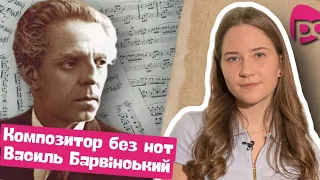 Композитор без нот
Василь Барвінський